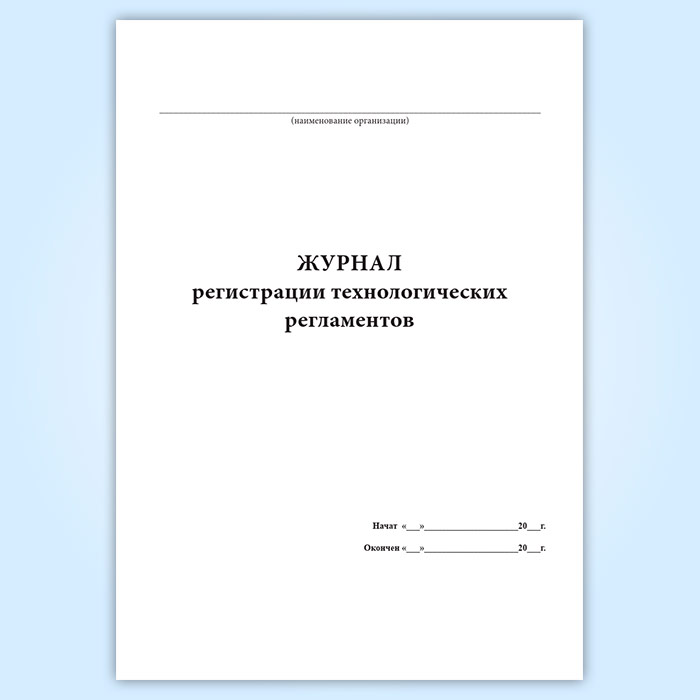 ____
(наименование организации)

ЖУРНАЛ
регистрации технологических
регламентов

Начат «____»____20____г.

Окончен «____»____20____г.